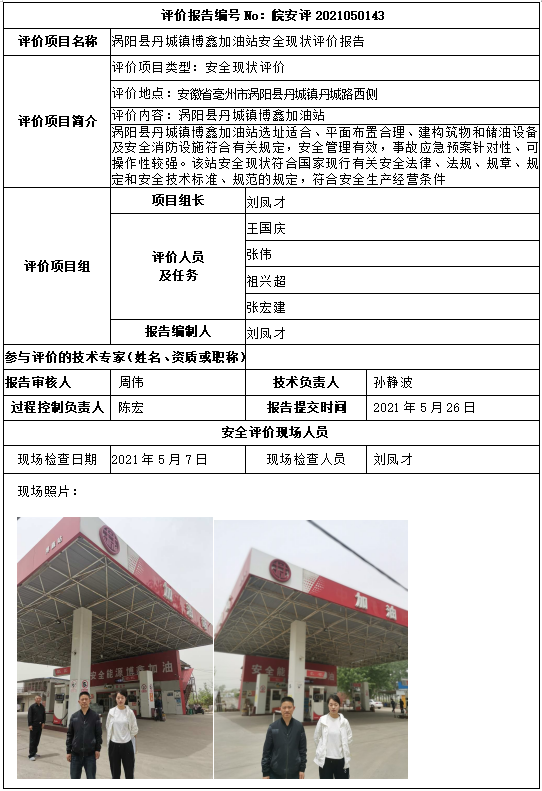 评价报告编号 No：皖安评 2021050143

| 评价项目名称 | 涡阳县丹城镇博鑫加油站安全现状评价报告 | | |
|---|---|---|---|
| 评价项目简介 | 评价项目类型：安全现状评价 | | |
| | 评价地点：安徽省亳州市涡阳县丹城镇丹城路西侧 | | |
| | 评价内容：涡阳县丹城镇博鑫加油站 | | |
| | 涡阳县丹城镇博鑫加油站选址适合、平面布置合理、建构筑物和储油设备及安全消防设施符合有关规定，安全管理有效，事故应急预案针对性、可操作性较强。该站安全现状符合国家现行有关安全法律、法规、规章、规定和安全技术标准、规范的规定，符合安全生产经营条件 | | |
| 评价项目组 | 项目组长 | 刘凤才 | |
| | 评价人员及任务 | 王国庆 | |
| | | 张伟 | |
| | | 祖兴超 | |
| | | 张宏建 | |
| | 报告编制人 | 刘凤才 | |
| 参与评价的技术专家（姓名、资质或职称） | | | |
| 报告审核人 | 周伟 | 技术负责人 | 孙静波 |
| 过程控制负责人 | 陈宏 | 报告提交时间 | 2021 年 5 月 26 日 |
| 安全评价现场人员 | | | |
| 现场检查日期 | 2021 年 5 月 7 日 | 现场检查人员 | 刘凤才 |

现场照片：

加油
安全能源博鑫加油
加油
安全